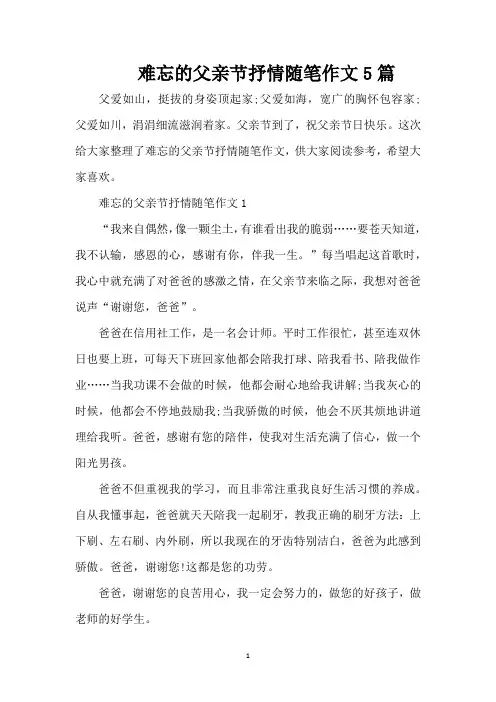 难忘的父亲节抒情随笔作文 5 篇

父爱如山，挺拔的身姿顶起家;父爱如海，宽广的胸怀包容家;父爱如川，涓涓细流滋润着家。父亲节到了，祝父亲节日快乐。这次给大家整理了难忘的父亲节抒情随笔作文，供大家阅读参考，希望大家喜欢。

难忘的父亲节抒情随笔作文 1

“我来自偶然，像一颗尘土，有谁看出我的脆弱……要苍天知道，我不认输，感恩的心，感谢有你，伴我一生。”每当唱起这首歌时，我心中就充满了对爸爸的感激之情，在父亲节来临之际，我想对爸爸说声“谢谢您，爸爸”。

爸爸在信用社工作，是一名会计师。平时工作很忙，甚至连双休日也要上班，可每天下班回家他都会陪我打球、陪我看书、陪我做作业……当我功课不会做的时候，他都会耐心地给我讲解;当我灰心的时候，他都会不停地鼓励我;当我骄傲的时候，他会不厌其烦地讲道理给我听。爸爸，感谢有您的陪伴，使我对生活充满了信心，做一个阳光男孩。

爸爸不但重视我的学习，而且非常注重我良好生活习惯的养成。自从我懂事起，爸爸就天天陪我一起刷牙，教我正确的刷牙方法：上下刷、左右刷、内外刷，所以我现在的牙齿特别洁白，爸爸为此感到骄傲。爸爸，谢谢您!这都是您的功劳。

爸爸，谢谢您的良苦用心，我一定会努力的，做您的好孩子，做老师的好学生。

1